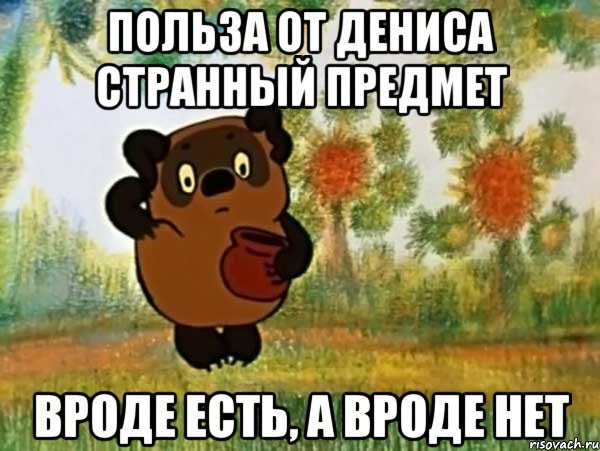 ПОЛЬЗА ОТ ДЕНИСА СТРАННЫЙ ПРЕДМЕТ

ВРОДЕ ЕСТЬ, А ВРОДЕ НЕТ

risovach.ru